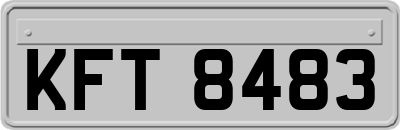 KFT 8483